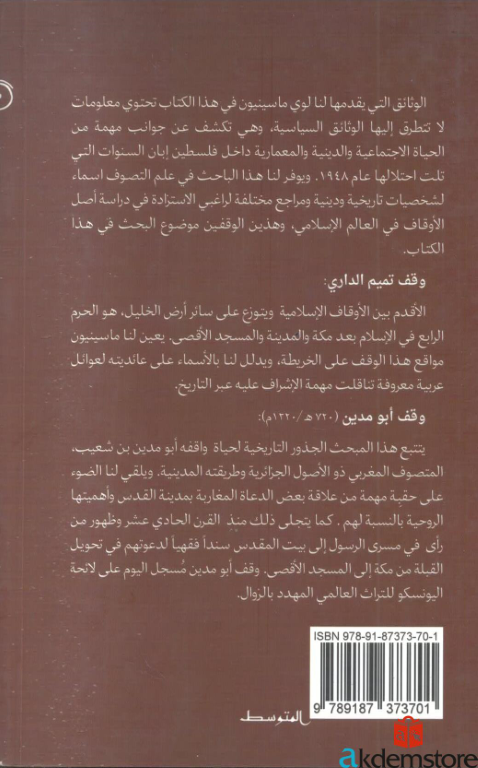 الوثائق التي يقدمها لنا لوي ماسينيون في هذا الكتاب تحتوي معلومات لا تتطرق إليها الوثائق السياسية، وهي تكشف عن جوانب مهمة من الحياة الاجتماعية والدينية والمعمارية داخل فلسطين إبان السنوات التي تلت احتلالها عام ١٩٤٨. ويوفر لنا هذا الباحث في علم التصوف اسماء لشخصيات تاريخية ودينية ومراجع مختلفة لراغبي الاستزادة في دراسة أصل الأوقاف في العالم الإسلامي، وهذين الوقفين موضوع البحث في هذا الكتاب.

وقف تميم الداري:

الأقدم بين الأوقاف الإسلامية ويتوزع على سائر أرض الخليل، هو الحرم الرابع في الإسلام بعد مكة والمدينة والمسجد الأقصى. يعين لنا ماسينيون مواقع هذا الوقف على الخريطة، ويدلل لنا بالأسماء على عائديته لعوائل عربية معروفة تناقلت مهمة الإشراف عليه عبر التاريخ.

وقف أبو مدين (٧٢٠ هـ/١٣٢٠م):

يتتبع هذا المبحث الجذور التاريخية لحياة واقفه أبو مدين بن شعيب، المتصوف المغربي ذو الأصول الجزائرية وطريقته المدينية. ويلقي لنا الضوء على حقبة مهمة من علاقة بعض الدعاة المغاربة بمدينة القدس وأهميتها الروحية بالنسبة لهم. كما يتجلى ذلك منذ القرن الحادي عشر وظهور من رأى في مسرى الرسول إلى بيت المقدس سنداً فقهياً لدعوتهم في تحويل القبلة من مكة إلى المسجد الأقصى. وقف أبو مدين مُسجل اليوم على لائحة اليونسكو للتراث العالمي المهدد بالزوال.

ISBN 978-91-87373-70-1

9 789187 373701

المتوسط

akdemstore